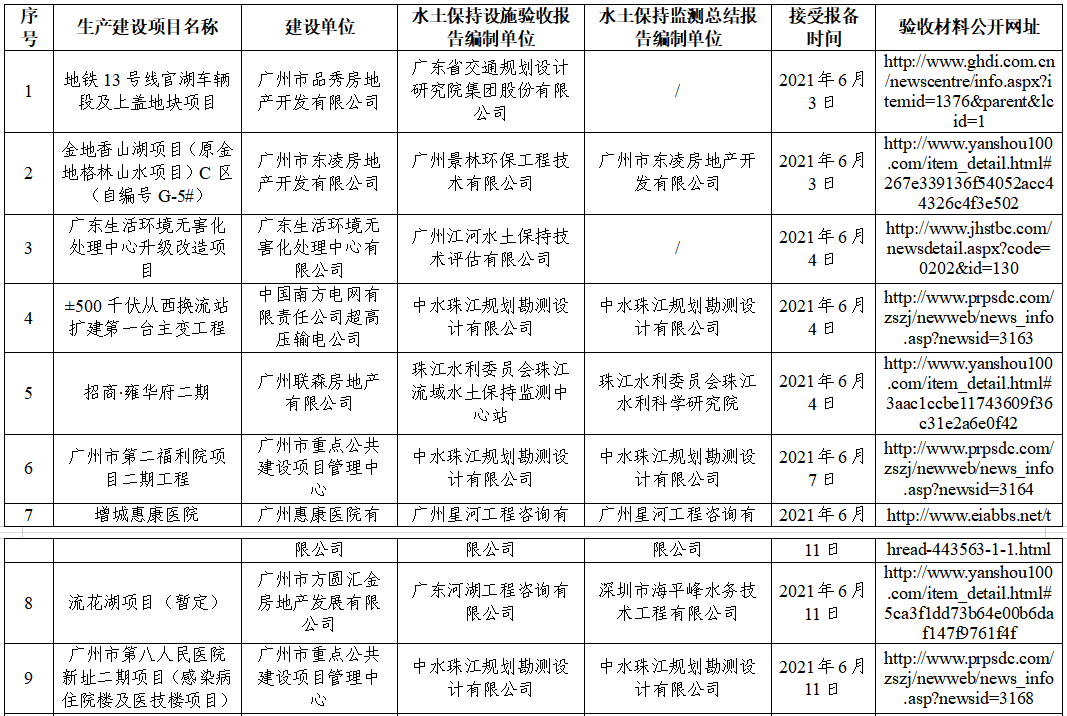 | 序号 | 生产建设项目名称 | 建设单位 | 水土保持设施验收报告编制单位 | 水土保持监测总结报告编制单位 | 接受报备时间 | 验收材料公开网址 |
|---|---|---|---|---|---|---|
| 1 | 地铁 13 号线官湖车辆段及上盖地块项目 | 广州市品秀房地产开发有限公司 | 广东省交通规划设计研究院集团股份有限公司 | / | 2021 年 6 月 3 日 | http://www.ghdi.com.cn/newscentre/info.aspx?itemid=1376&parent&lcid=1 |
| 2 | 金地香山湖项目（原金地格林山水项目）C 区（自编号 G-5#） | 广州市东凌房地产开发有限公司 | 广州景林环保工程技术有限公司 | 广州市东凌房地产开发有限公司 | 2021 年 6 月 3 日 | http://www.yanshou100.com/item_detail.html#267e339136f54052acc44326c4f3e502 |
| 3 | 广东生活环境无害化处理中心升级改造项目 | 广东生活环境无害化处理中心有限公司 | 广州江河水土保持技术评估有限公司 | / | 2021 年 6 月 4 日 | http://www.jhstbc.com/newsdetail.aspx?code=0202&id=130 |
| 4 | ±500 千伏从西换流站扩建第一台主变工程 | 中国南方电网有限责任公司超高压输电公司 | 中水珠江规划勘测设计有限公司 | 中水珠江规划勘测设计有限公司 | 2021 年 6 月 4 日 | http://www.prpsdc.com/zszj/newweb/news_info.asp?newsid=3163 |
| 5 | 招商·雍华府二期 | 广州联森房地产有限公司 | 珠江水利委员会珠江流域水土保持监测中心站 | 珠江水利委员会珠江水利科学研究院 | 2021 年 6 月 4 日 | http://www.yanshou100.com/item_detail.html#3aac1ccbe11743609f36c31e2a6e0f42 |
| 6 | 广州市第二福利院项目二期工程 | 广州市重点公共建设项目管理中心 | 中水珠江规划勘测设计有限公司 | 中水珠江规划勘测设计有限公司 | 2021 年 6 月 7 日 | http://www.prpsdc.com/zszj/newweb/news_info.asp?newsid=3164 |
| 7 | 增城惠康医院 | 广州惠康医院有限公司 | 广州星河工程咨询有限公司 | 广州星河工程咨询有限公司 | 2021 年 6 月 11 日 | http://www.eiabbs.net/thread-443563-1-1.html |
| 8 | 流花湖项目（暂定） | 广州市方圆汇金房地产发展有限公司 | 广东河湖工程咨询有限公司 | 深圳市海平峰水务技术工程有限公司 | 2021 年 6 月 11 日 | http://www.yanshou100.com/item_detail.html#5ca3f1dd73b64e00b6daf147f9761f4f |
| 9 | 广州市第八人民医院新址二期项目（感染病住院楼及医技楼项目） | 广州市重点公共建设项目管理中心 | 中水珠江规划勘测设计有限公司 | 中水珠江规划勘测设计有限公司 | 2021 年 6 月 11 日 | http://www.prpsdc.com/zszj/newweb/news_info.asp?newsid=3168 |